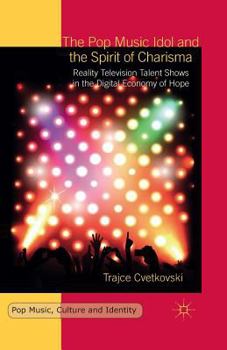 The Pop Music Idol and the Spirit of Charisma

Reality Television Talent Shows in the Digital Economy of Hope

Trajce Cvetkovski

Pop Music, Culture and Identity